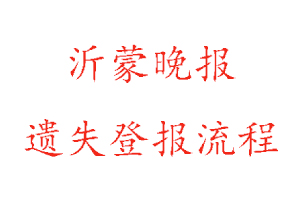 沂蒙晚报

遗失登报流程